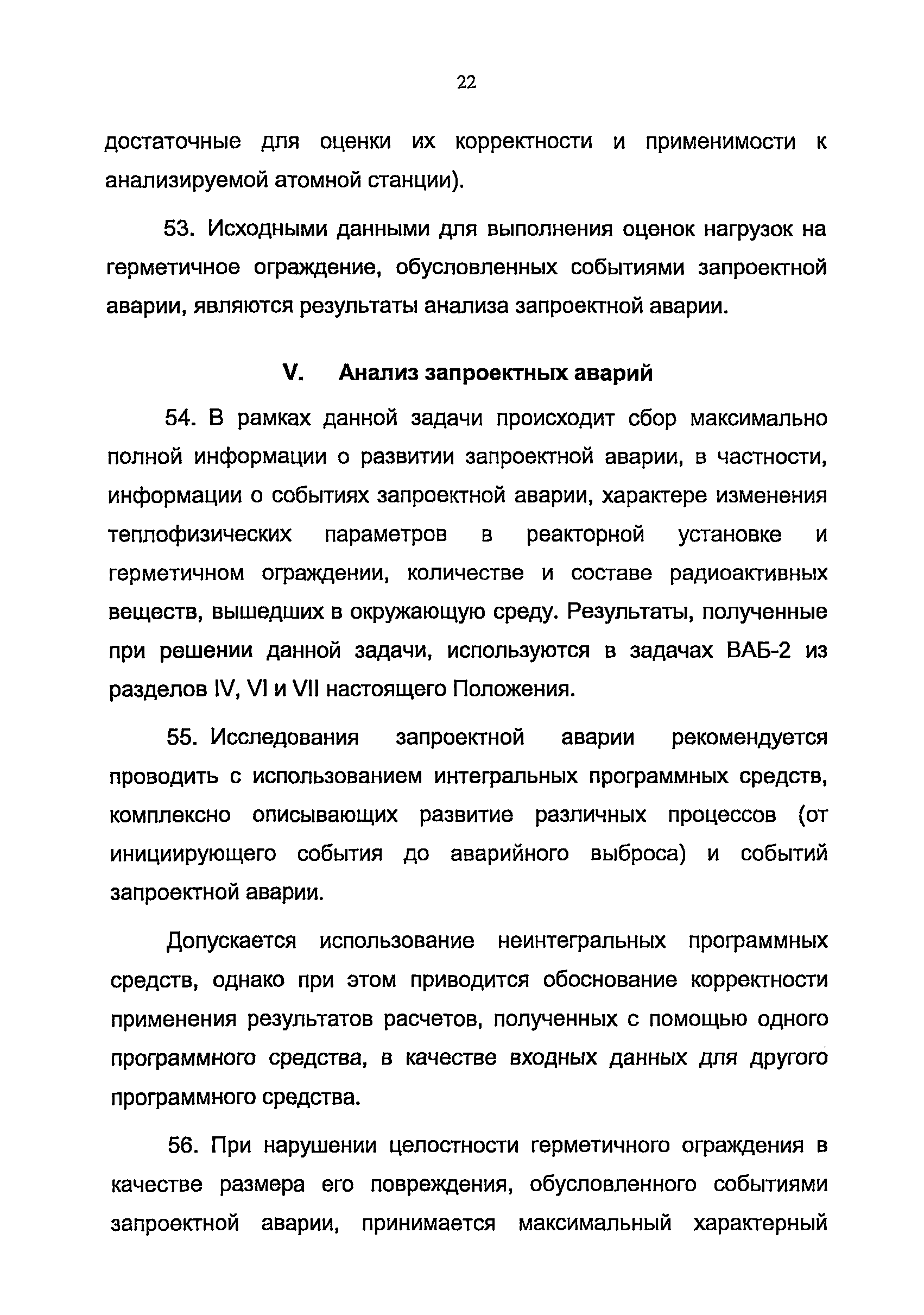 22

достаточные для оценки их корректности и применимости к анализируемой атомной станции).

53. Исходными данными для выполнения оценок нагрузок на герметичное ограждение, обусловленных событиями запроектной аварии, являются результаты анализа запроектной аварии.

V. Анализ запроектных аварий

54. В рамках данной задачи происходит сбор максимально полной информации о развитии запроектной аварии, в частности, информации о событиях запроектной аварии, характере изменения теплофизических параметров в реакторной установке и герметичном ограждении, количестве и составе радиоактивных веществ, вышедших в окружающую среду. Результаты, полученные при решении данной задачи, используются в задачах ВАБ-2 из разделов IV, VI и VII настоящего Положения.

55. Исследования запроектной аварии рекомендуется проводить с использованием интегральных программных средств, комплексно описывающих развитие различных процессов (от инициирующего события до аварийного выброса) и событий запроектной аварии.

Допускается использование неинтегральных программных средств, однако при этом приводится обоснование корректности применения результатов расчетов, полученных с помощью одного программного средства, в качестве входных данных для другого программного средства.

56. При нарушении целостности герметичного ограждения в качестве размера его повреждения, обусловленного событиями запроектной аварии, принимается максимальный характерный